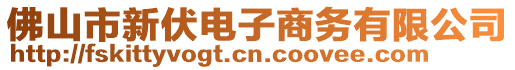 佛山市新伏电子商务有限公司
http://fskittyvogt.cn.coovee.com